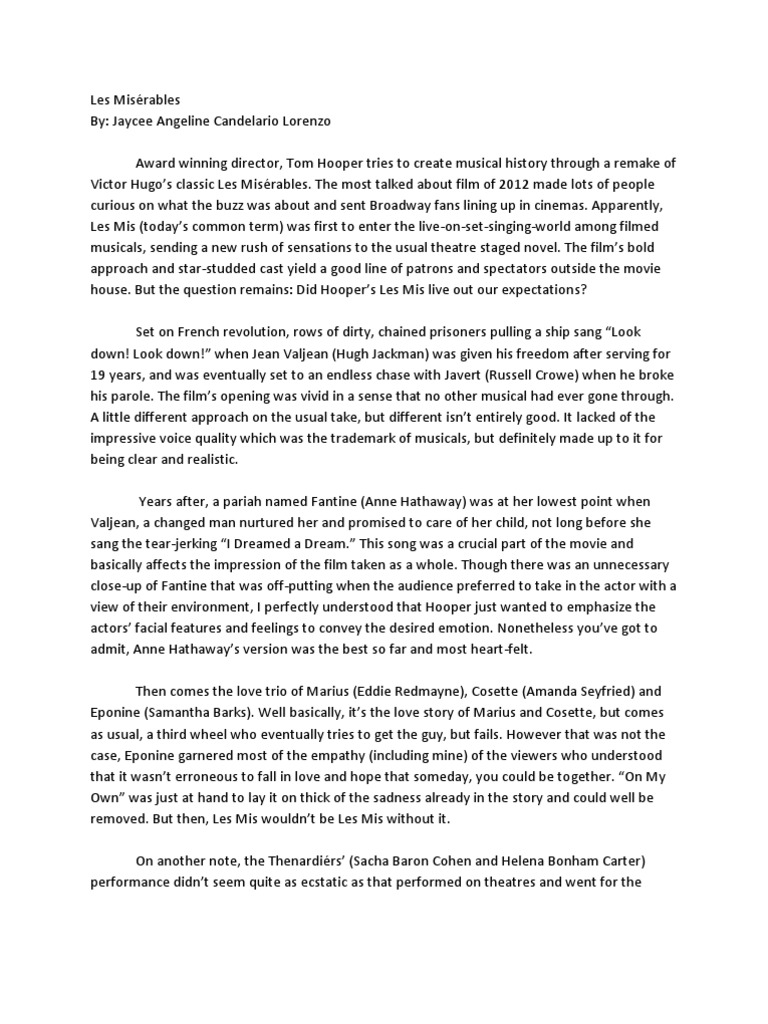 Les Misérables
By: Jaycee Angeline Candelario Lorenzo

Award winning director, Tom Hooper tries to create musical history through a remake of Victor Hugo's classic Les Misérables. The most talked about film of 2012 made lots of people curious on what the buzz was about and sent Broadway fans lining up in cinemas. Apparently, Les Mis (today's common term) was first to enter the live-on-set-singing-world among filmed musicals, sending a new rush of sensations to the usual theatre staged novel. The film's bold approach and star-studded cast yield a good line of patrons and spectators outside the movie house. But the question remains: Did Hooper's Les Mis live out our expectations?

Set on French revolution, rows of dirty, chained prisoners pulling a ship sang "Look down! Look down!" when Jean Valjean (Hugh Jackman) was given his freedom after serving for 19 years, and was eventually set to an endless chase with Javert (Russell Crowe) when he broke his parole. The film's opening was vivid in a sense that no other musical had ever gone through. A little different approach on the usual take, but different isn't entirely good. It lacked of the impressive voice quality which was the trademark of musicals, but definitely made up to it for being clear and realistic.

Years after, a pariah named Fantine (Anne Hathaway) was at her lowest point when Valjean, a changed man nurtured her and promised to care of her child, not long before she sang the tear-jerking "I Dreamed a Dream." This song was a crucial part of the movie and basically affects the impression of the film taken as a whole. Though there was an unnecessary close-up of Fantine that was off-putting when the audience preferred to take in the actor with a view of their environment, I perfectly understood that Hooper just wanted to emphasize the actors' facial features and feelings to convey the desired emotion. Nonetheless you've got to admit, Anne Hathaway's version was the best so far and most heart-felt.

Then comes the love trio of Marius (Eddie Redmayne), Cosette (Amanda Seyfried) and Eponine (Samantha Barks). Well basically, it's the love story of Marius and Cosette, but comes as usual, a third wheel who eventually tries to get the guy, but fails. However that was not the case, Eponine garnered most of the empathy (including mine) of the viewers who understood that it wasn't erroneous to fall in love and hope that someday, you could be together. "On My Own" was just at hand to lay it on thick of the sadness already in the story and could well be removed. But then, Les Mis wouldn't be Les Mis without it.

On another note, the Thenardiérs' (Sacha Baron Cohen and Helena Bonham Carter) performance didn't seem quite as ecstatic as that performed on theatres and went for the